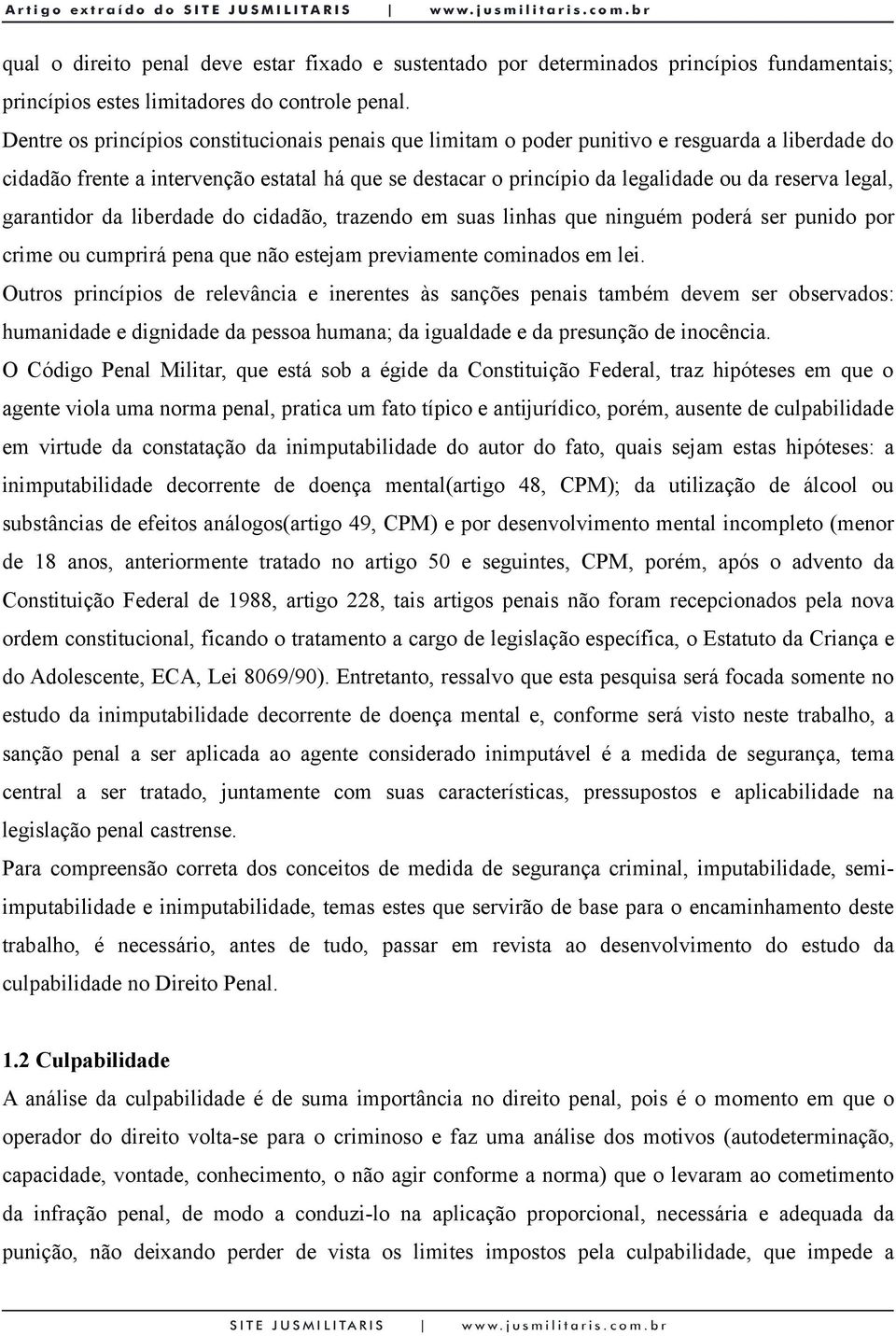 Artigo extraído do SITE JUSMILITARIS | www.jusmilitaris.com.br

qual o direito penal deve estar fixado e sustentado por determinados princípios fundamentais; princípios estes limitadores do controle penal.

Dentre os princípios constitucionais penais que limitam o poder punitivo e resguarda a liberdade do cidadão frente a intervenção estatal há que se destacar o princípio da legalidade ou da reserva legal, garantidor da liberdade do cidadão, trazendo em suas linhas que ninguém poderá ser punido por crime ou cumprirá pena que não estejam previamente cominados em lei.

Outros princípios de relevância e inerentes às sanções penais também devem ser observados: humanidade e dignidade da pessoa humana; da igualdade e da presunção de inocência.

O Código Penal Militar, que está sob a égide da Constituição Federal, traz hipóteses em que o agente viola uma norma penal, pratica um fato típico e antijurídico, porém, ausente de culpabilidade em virtude da constatação da inimputabilidade do autor do fato, quais sejam estas hipóteses: a inimputabilidade decorrente de doença mental(artigo 48, CPM); da utilização de álcool ou substâncias de efeitos análogos(artigo 49, CPM) e por desenvolvimento mental incompleto (menor de 18 anos, anteriormente tratado no artigo 50 e seguintes, CPM, porém, após o advento da Constituição Federal de 1988, artigo 228, tais artigos penais não foram recepcionados pela nova ordem constitucional, ficando o tratamento a cargo de legislação específica, o Estatuto da Criança e do Adolescente, ECA, Lei 8069/90). Entretanto, ressalvo que esta pesquisa será focada somente no estudo da inimputabilidade decorrente de doença mental e, conforme será visto neste trabalho, a sanção penal a ser aplicada ao agente considerado inimputável é a medida de segurança, tema central a ser tratado, juntamente com suas características, pressupostos e aplicabilidade na legislação penal castrense.

Para compreensão correta dos conceitos de medida de segurança criminal, imputabilidade, semi-imputabilidade e inimputabilidade, temas estes que servirão de base para o encaminhamento deste trabalho, é necessário, antes de tudo, passar em revista ao desenvolvimento do estudo da culpabilidade no Direito Penal.

1.2 Culpabilidade

A análise da culpabilidade é de suma importância no direito penal, pois é o momento em que o operador do direito volta-se para o criminoso e faz uma análise dos motivos (autodeterminação, capacidade, vontade, conhecimento, o não agir conforme a norma) que o levaram ao cometimento da infração penal, de modo a conduzi-lo na aplicação proporcional, necessária e adequada da punição, não deixando perder de vista os limites impostos pela culpabilidade, que impede a

SITE JUSMILITARIS | www.jusmilitaris.com.br